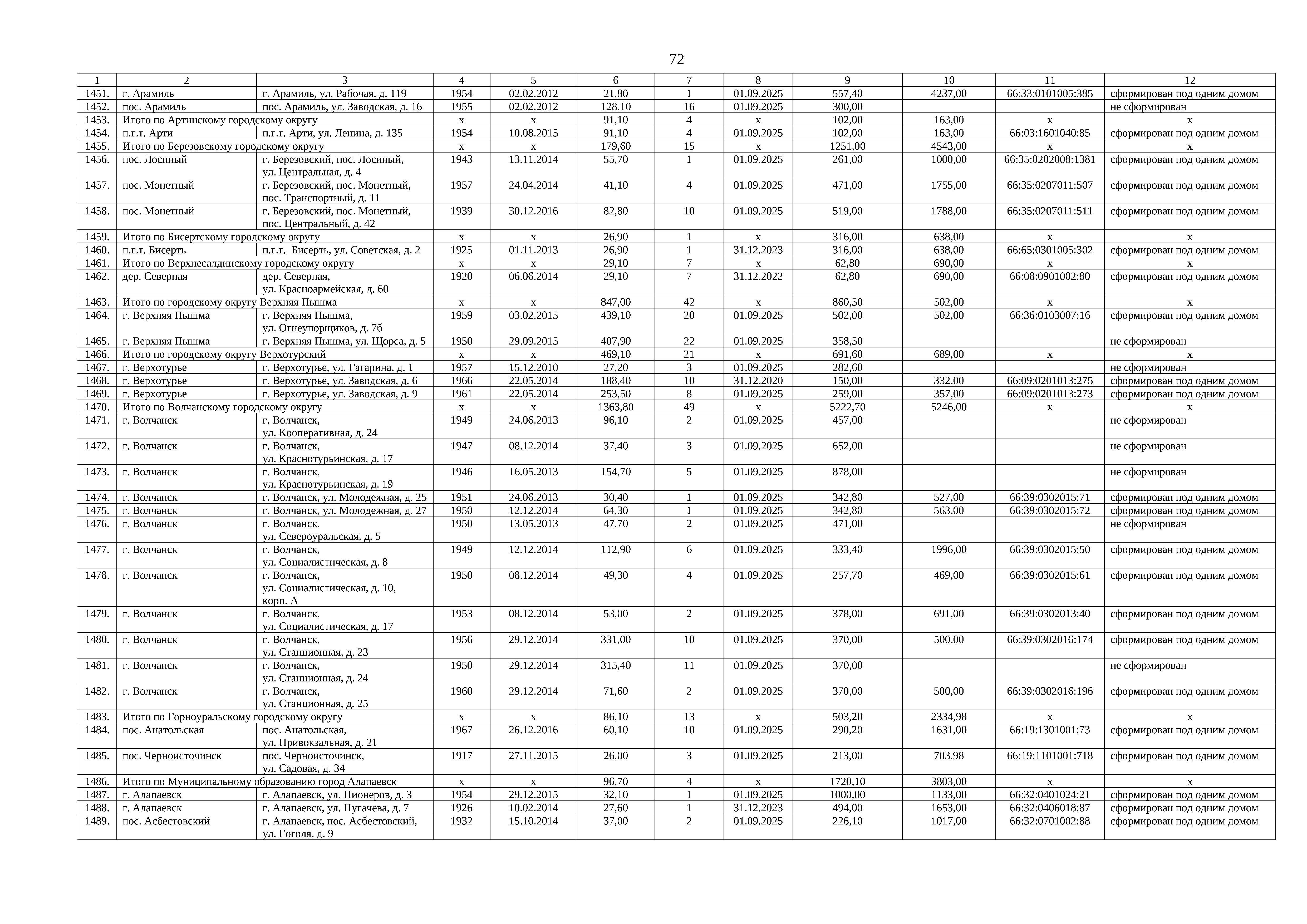 72

| 1 | 2 | 3 | 4 | 5 | 6 | 7 | 8 | 9 | 10 | 11 | 12 |
|---|---|---|---|---|---|---|---|---|---|---|---|
| 1451. | г. Арамиль | г. Арамиль, ул. Рабочая, д. 119 | 1954 | 02.02.2012 | 21,80 | 1 | 01.09.2025 | 557,40 | 4237,00 | 66:33:0101005:385 | сформирован под одним домом |
| 1452. | пос. Арамиль | пос. Арамиль, ул. Заводская, д. 16 | 1955 | 02.02.2012 | 128,10 | 16 | 01.09.2025 | 300,00 | | | не сформирован |
| 1453. | Итого по Артинскому городскому округу | | х | х | 91,10 | 4 | х | 102,00 | 163,00 | х | х |
| 1454. | п.г.т. Арти | п.г.т. Арти, ул. Ленина, д. 135 | 1954 | 10.08.2015 | 91,10 | 4 | 01.09.2025 | 102,00 | 163,00 | 66:03:1601040:85 | сформирован под одним домом |
| 1455. | Итого по Березовскому городскому округу | | х | х | 179,60 | 15 | х | 1251,00 | 4543,00 | х | х |
| 1456. | пос. Лосиный | г. Березовский, пос. Лосиный, ул. Центральная, д. 4 | 1943 | 13.11.2014 | 55,70 | 1 | 01.09.2025 | 261,00 | 1000,00 | 66:35:0202008:1381 | сформирован под одним домом |
| 1457. | пос. Монетный | г. Березовский, пос. Монетный, пос. Транспортный, д. 11 | 1957 | 24.04.2014 | 41,10 | 4 | 01.09.2025 | 471,00 | 1755,00 | 66:35:0207011:507 | сформирован под одним домом |
| 1458. | пос. Монетный | г. Березовский, пос. Монетный, пос. Центральный, д. 42 | 1939 | 30.12.2016 | 82,80 | 10 | 01.09.2025 | 519,00 | 1788,00 | 66:35:0207011:511 | сформирован под одним домом |
| 1459. | Итого по Бисертскому городскому округу | | х | х | 26,90 | 1 | х | 316,00 | 638,00 | х | х |
| 1460. | п.г.т. Бисерть | п.г.т. Бисерть, ул. Советская, д. 2 | 1925 | 01.11.2013 | 26,90 | 1 | 31.12.2023 | 316,00 | 638,00 | 66:65:0301005:302 | сформирован под одним домом |
| 1461. | Итого по Верхнесалдинскому городскому округу | | х | х | 29,10 | 7 | х | 62,80 | 690,00 | х | х |
| 1462. | дер. Северная | дер. Северная, ул. Красноармейская, д. 60 | 1920 | 06.06.2014 | 29,10 | 7 | 31.12.2022 | 62,80 | 690,00 | 66:08:0901002:80 | сформирован под одним домом |
| 1463. | Итого по городскому округу Верхняя Пышма | | х | х | 847,00 | 42 | х | 860,50 | 502,00 | х | х |
| 1464. | г. Верхняя Пышма | г. Верхняя Пышма, ул. Огнеупорщиков, д. 7б | 1959 | 03.02.2015 | 439,10 | 20 | 01.09.2025 | 502,00 | 502,00 | 66:36:0103007:16 | сформирован под одним домом |
| 1465. | г. Верхняя Пышма | г. Верхняя Пышма, ул. Щорса, д. 5 | 1950 | 29.09.2015 | 407,90 | 22 | 01.09.2025 | 358,50 | | | не сформирован |
| 1466. | Итого по городскому округу Верхотурский | | х | х | 469,10 | 21 | х | 691,60 | 689,00 | х | х |
| 1467. | г. Верхотурье | г. Верхотурье, ул. Гагарина, д. 1 | 1957 | 15.12.2010 | 27,20 | 3 | 01.09.2025 | 282,60 | | | не сформирован |
| 1468. | г. Верхотурье | г. Верхотурье, ул. Заводская, д. 6 | 1966 | 22.05.2014 | 188,40 | 10 | 31.12.2020 | 150,00 | 332,00 | 66:09:0201013:275 | сформирован под одним домом |
| 1469. | г. Верхотурье | г. Верхотурье, ул. Заводская, д. 9 | 1961 | 22.05.2014 | 253,50 | 8 | 01.09.2025 | 259,00 | 357,00 | 66:09:0201013:273 | сформирован под одним домом |
| 1470. | Итого по Волчанскому городскому округу | | х | х | 1363,80 | 49 | х | 5222,70 | 5246,00 | х | х |
| 1471. | г. Волчанск | г. Волчанск, ул. Кооперативная, д. 24 | 1949 | 24.06.2013 | 96,10 | 2 | 01.09.2025 | 457,00 | | | не сформирован |
| 1472. | г. Волчанск | г. Волчанск, ул. Краснотурьинская, д. 17 | 1947 | 08.12.2014 | 37,40 | 3 | 01.09.2025 | 652,00 | | | не сформирован |
| 1473. | г. Волчанск | г. Волчанск, ул. Краснотурьинская, д. 19 | 1946 | 16.05.2013 | 154,70 | 5 | 01.09.2025 | 878,00 | | | не сформирован |
| 1474. | г. Волчанск | г. Волчанск, ул. Молодежная, д. 25 | 1951 | 24.06.2013 | 30,40 | 1 | 01.09.2025 | 342,80 | 527,00 | 66:39:0302015:71 | сформирован под одним домом |
| 1475. | г. Волчанск | г. Волчанск, ул. Молодежная, д. 27 | 1950 | 12.12.2014 | 64,30 | 1 | 01.09.2025 | 342,80 | 563,00 | 66:39:0302015:72 | сформирован под одним домом |
| 1476. | г. Волчанск | г. Волчанск, ул. Североуральская, д. 5 | 1950 | 13.05.2013 | 47,70 | 2 | 01.09.2025 | 471,00 | | | не сформирован |
| 1477. | г. Волчанск | г. Волчанск, ул. Социалистическая, д. 8 | 1949 | 12.12.2014 | 112,90 | 6 | 01.09.2025 | 333,40 | 1996,00 | 66:39:0302015:50 | сформирован под одним домом |
| 1478. | г. Волчанск | г. Волчанск, ул. Социалистическая, д. 10, корп. А | 1950 | 08.12.2014 | 49,30 | 4 | 01.09.2025 | 257,70 | 469,00 | 66:39:0302015:61 | сформирован под одним домом |
| 1479. | г. Волчанск | г. Волчанск, ул. Социалистическая, д. 17 | 1953 | 08.12.2014 | 53,00 | 2 | 01.09.2025 | 378,00 | 691,00 | 66:39:0302013:40 | сформирован под одним домом |
| 1480. | г. Волчанск | г. Волчанск, ул. Станционная, д. 23 | 1956 | 29.12.2014 | 331,00 | 10 | 01.09.2025 | 370,00 | 500,00 | 66:39:0302016:174 | сформирован под одним домом |
| 1481. | г. Волчанск | г. Волчанск, ул. Станционная, д. 24 | 1950 | 29.12.2014 | 315,40 | 11 | 01.09.2025 | 370,00 | | | не сформирован |
| 1482. | г. Волчанск | г. Волчанск, ул. Станционная, д. 25 | 1960 | 29.12.2014 | 71,60 | 2 | 01.09.2025 | 370,00 | 500,00 | 66:39:0302016:196 | сформирован под одним домом |
| 1483. | Итого по Горноуральскому городскому округу | | х | х | 86,10 | 13 | х | 503,20 | 2334,98 | х | х |
| 1484. | пос. Анатольская | пос. Анатольская, ул. Привокзальная, д. 21 | 1967 | 26.12.2016 | 60,10 | 10 | 01.09.2025 | 290,20 | 1631,00 | 66:19:1301001:73 | сформирован под одним домом |
| 1485. | пос. Черноисточинск | пос. Черноисточинск, ул. Садовая, д. 34 | 1917 | 27.11.2015 | 26,00 | 3 | 01.09.2025 | 213,00 | 703,98 | 66:19:1101001:718 | сформирован под одним домом |
| 1486. | Итого по Муниципальному образованию город Алапаевск | | х | х | 96,70 | 4 | х | 1720,10 | 3803,00 | х | х |
| 1487. | г. Алапаевск | г. Алапаевск, ул. Пионеров, д. 3 | 1954 | 29.12.2015 | 32,10 | 1 | 01.09.2025 | 1000,00 | 1133,00 | 66:32:0401024:21 | сформирован под одним домом |
| 1488. | г. Алапаевск | г. Алапаевск, ул. Пугачева, д. 7 | 1926 | 10.02.2014 | 27,60 | 1 | 31.12.2023 | 494,00 | 1653,00 | 66:32:0406018:87 | сформирован под одним домом |
| 1489. | пос. Асбестовский | г. Алапаевск, пос. Асбестовский, ул. Гоголя, д. 9 | 1932 | 15.10.2014 | 37,00 | 2 | 01.09.2025 | 226,10 | 1017,00 | 66:32:0701002:88 | сформирован под одним домом |